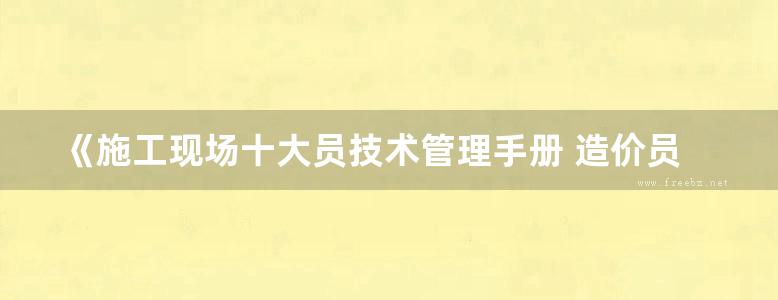 《施工现场十大员技术管理手册 造价员

www.freebz.net